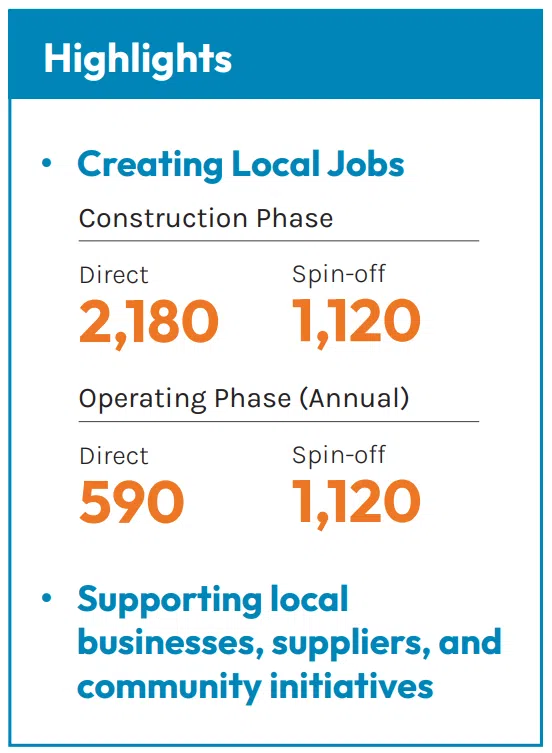 Highlights

• Creating Local Jobs

Construction Phase

Direct
2,180

Spin-off
1,120

Operating Phase (Annual)

Direct
590

Spin-off
1,120

• Supporting local businesses, suppliers, and community initiatives